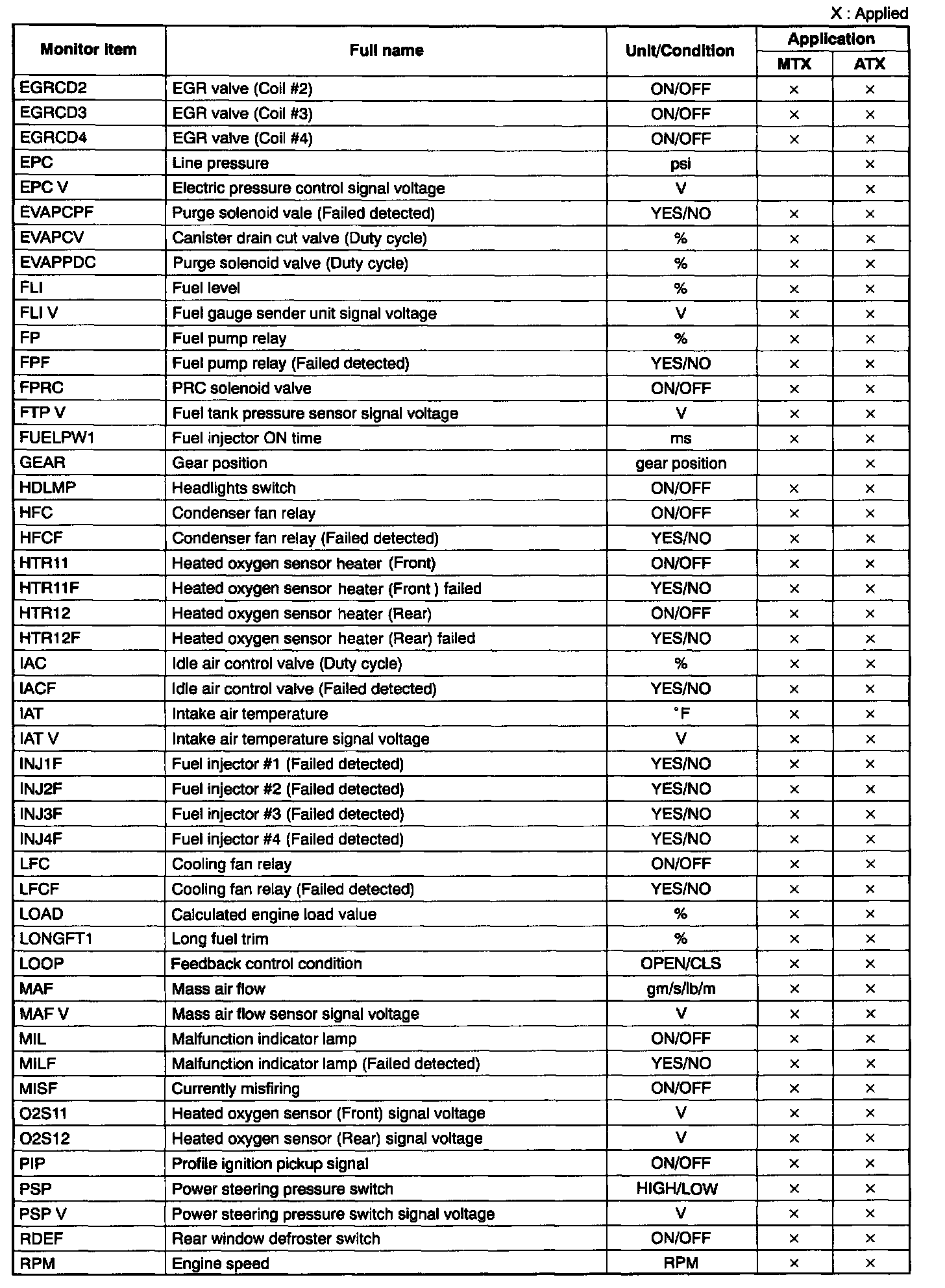 X : Applied

| Monitor item | Full name | Unit/Condition | Application MTX | Application ATX |
|---|---|---|---|---|
| EGRCD2 | EGR valve (Coil #2) | ON/OFF | × | × |
| EGRCD3 | EGR valve (Coil #3) | ON/OFF | × | × |
| EGRCD4 | EGR valve (Coil #4) | ON/OFF | × | × |
| EPC | Line pressure | psi | | × |
| EPC V | Electric pressure control signal voltage | V | | × |
| EVAPCPF | Purge solenoid vale (Failed detected) | YES/NO | × | × |
| EVAPCV | Canister drain cut valve (Duty cycle) | % | × | × |
| EVAPPDC | Purge solenoid valve (Duty cycle) | % | × | × |
| FLI | Fuel level | % | × | × |
| FLI V | Fuel gauge sender unit signal voltage | V | × | × |
| FP | Fuel pump relay | % | × | × |
| FPF | Fuel pump relay (Failed detected) | YES/NO | × | × |
| FPRC | PRC solenoid valve | ON/OFF | × | × |
| FTP V | Fuel tank pressure sensor signal voltage | V | × | × |
| FUELPW1 | Fuel injector ON time | ms | × | × |
| GEAR | Gear position | gear position | | × |
| HDLMP | Headlights switch | ON/OFF | × | × |
| HFC | Condenser fan relay | ON/OFF | × | × |
| HFCF | Condenser fan relay (Failed detected) | YES/NO | × | × |
| HTR11 | Heated oxygen sensor heater (Front) | ON/OFF | × | × |
| HTR11F | Heated oxygen sensor heater (Front ) failed | YES/NO | × | × |
| HTR12 | Heated oxygen sensor heater (Rear) | ON/OFF | × | × |
| HTR12F | Heated oxygen sensor heater (Rear) failed | YES/NO | × | × |
| IAC | Idle air control valve (Duty cycle) | % | × | × |
| IACF | Idle air control valve (Failed detected) | YES/NO | × | × |
| IAT | Intake air temperature | °F | × | × |
| IAT V | Intake air temperature signal voltage | V | × | × |
| INJ1F | Fuel injector #1 (Failed detected) | YES/NO | × | × |
| INJ2F | Fuel injector #2 (Failed detected) | YES/NO | × | × |
| INJ3F | Fuel injector #3 (Failed detected) | YES/NO | × | × |
| INJ4F | Fuel injector #4 (Failed detected) | YES/NO | × | × |
| LFC | Cooling fan relay | ON/OFF | × | × |
| LFCF | Cooling fan relay (Failed detected) | YES/NO | × | × |
| LOAD | Calculated engine load value | % | × | × |
| LONGFT1 | Long fuel trim | % | × | × |
| LOOP | Feedback control condition | OPEN/CLS | × | × |
| MAF | Mass air flow | gm/s/lb/m | × | × |
| MAF V | Mass air flow sensor signal voltage | V | × | × |
| MIL | Malfunction indicator lamp | ON/OFF | × | × |
| MILF | Malfunction indicator lamp (Failed detected) | YES/NO | × | × |
| MISF | Currently misfiring | ON/OFF | × | × |
| O2S11 | Heated oxygen sensor (Front) signal voltage | V | × | × |
| O2S12 | Heated oxygen sensor (Rear) signal voltage | V | × | × |
| PIP | Profile ignition pickup signal | ON/OFF | × | × |
| PSP | Power steering pressure switch | HIGH/LOW | × | × |
| PSP V | Power steering pressure switch signal voltage | V | × | × |
| RDEF | Rear window defroster switch | ON/OFF | × | × |
| RPM | Engine speed | RPM | × | × |